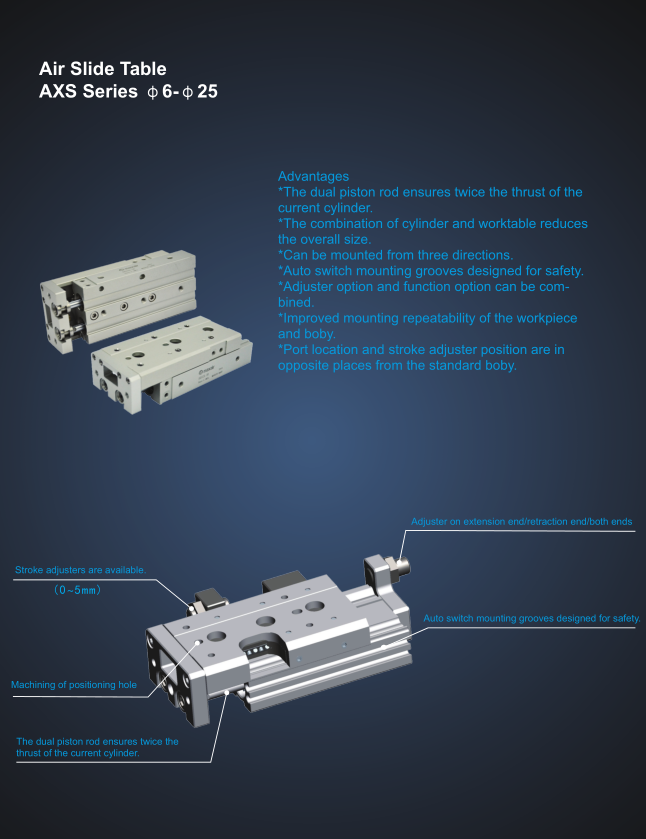 Air Slide Table
AXS Series ϕ6-ϕ25

Advantages
*The dual piston rod ensures twice the thrust of the current cylinder.
*The combination of cylinder and worktable reduces the overall size.
*Can be mounted from three directions.
*Auto switch mounting grooves designed for safety.
*Adjuster option and function option can be combined.
*Improved mounting repeatability of the workpiece and boby.
*Port location and stroke adjuster position are in opposite places from the standard boby.

Adjuster on extension end/retraction end/both ends

Stroke adjusters are available.
(0~5mm)

Auto switch mounting grooves designed for safety.

Machining of positioning hole

The dual piston rod ensures twice the thrust of the current cylinder.